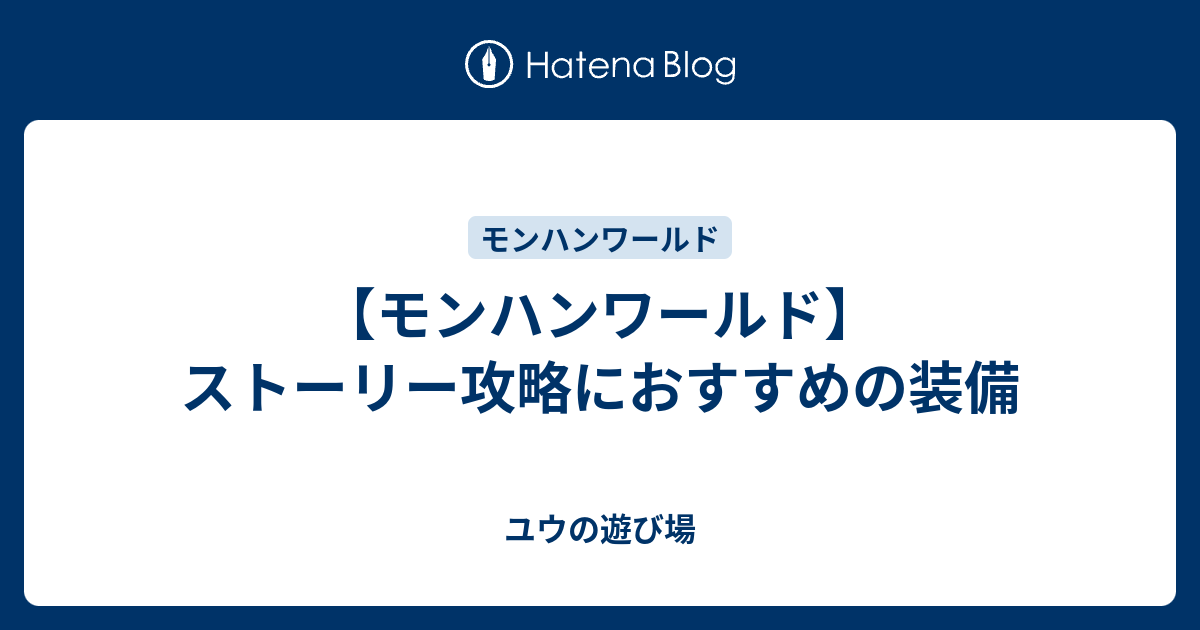 Hatena Blog

モンハンワールド

【モンハンワールド】ストーリー攻略におすすめの装備

ユウの遊び場